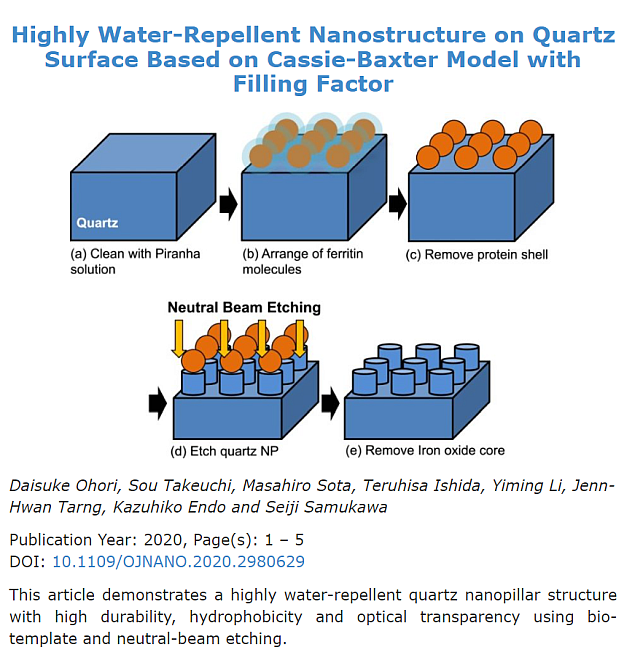 Highly Water-Repellent Nanostructure on Quartz Surface Based on Cassie-Baxter Model with Filling Factor

Quartz

(a) Clean with Piranha solution

(b) Arrange of ferritin molecules

(c) Remove protein shell

Neutral Beam Etching

(d) Etch quartz NP

(e) Remove Iron oxide core

Daisuke Ohori, Sou Takeuchi, Masahiro Sota, Teruhisa Ishida, Yiming Li, Jenn-Hwan Tarng, Kazuhiko Endo and Seiji Samukawa

Publication Year: 2020, Page(s): 1 – 5
DOI: 10.1109/OJNANO.2020.2980629

This article demonstrates a highly water-repellent quartz nanopillar structure with high durability, hydrophobicity and optical transparency using bio-template and neutral-beam etching.